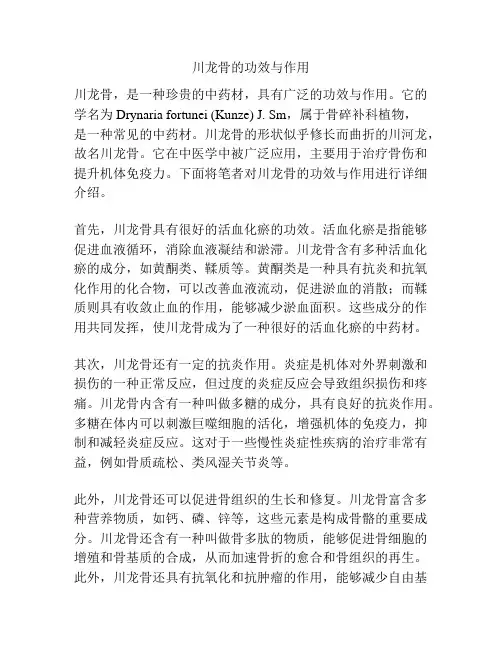 川龙骨的功效与作用

川龙骨，是一种珍贵的中药材，具有广泛的功效与作用。它的学名为 Drynaria fortunei (Kunze) J. Sm，属于骨碎补科植物，是一种常见的中药材。川龙骨的形状似乎修长而曲折的川河龙，故名川龙骨。它在中医学中被广泛应用，主要用于治疗骨伤和提升机体免疫力。下面将笔者对川龙骨的功效与作用进行详细介绍。

首先，川龙骨具有很好的活血化瘀的功效。活血化瘀是指能够促进血液循环，消除血液凝结和淤滞。川龙骨含有多种活血化瘀的成分，如黄酮类、鞣质等。黄酮类是一种具有抗炎和抗氧化作用的化合物，可以改善血液流动，促进淤血的消散；而鞣质则具有收敛止血的作用，能够减少淤血面积。这些成分的作用共同发挥，使川龙骨成为了一种很好的活血化瘀的中药材。

其次，川龙骨还有一定的抗炎作用。炎症是机体对外界刺激和损伤的一种正常反应，但过度的炎症反应会导致组织损伤和疼痛。川龙骨内含有一种叫做多糖的成分，具有良好的抗炎作用。多糖在体内可以刺激巨噬细胞的活化，增强机体的免疫力，抑制和减轻炎症反应。这对于一些慢性炎症性疾病的治疗非常有益，例如骨质疏松、类风湿关节炎等。

此外，川龙骨还可以促进骨组织的生长和修复。川龙骨富含多种营养物质，如钙、磷、锌等，这些元素是构成骨骼的重要成分。川龙骨还含有一种叫做骨多肽的物质，能够促进骨细胞的增殖和骨基质的合成，从而加速骨折的愈合和骨组织的再生。此外，川龙骨还具有抗氧化和抗肿瘤的作用，能够减少自由基